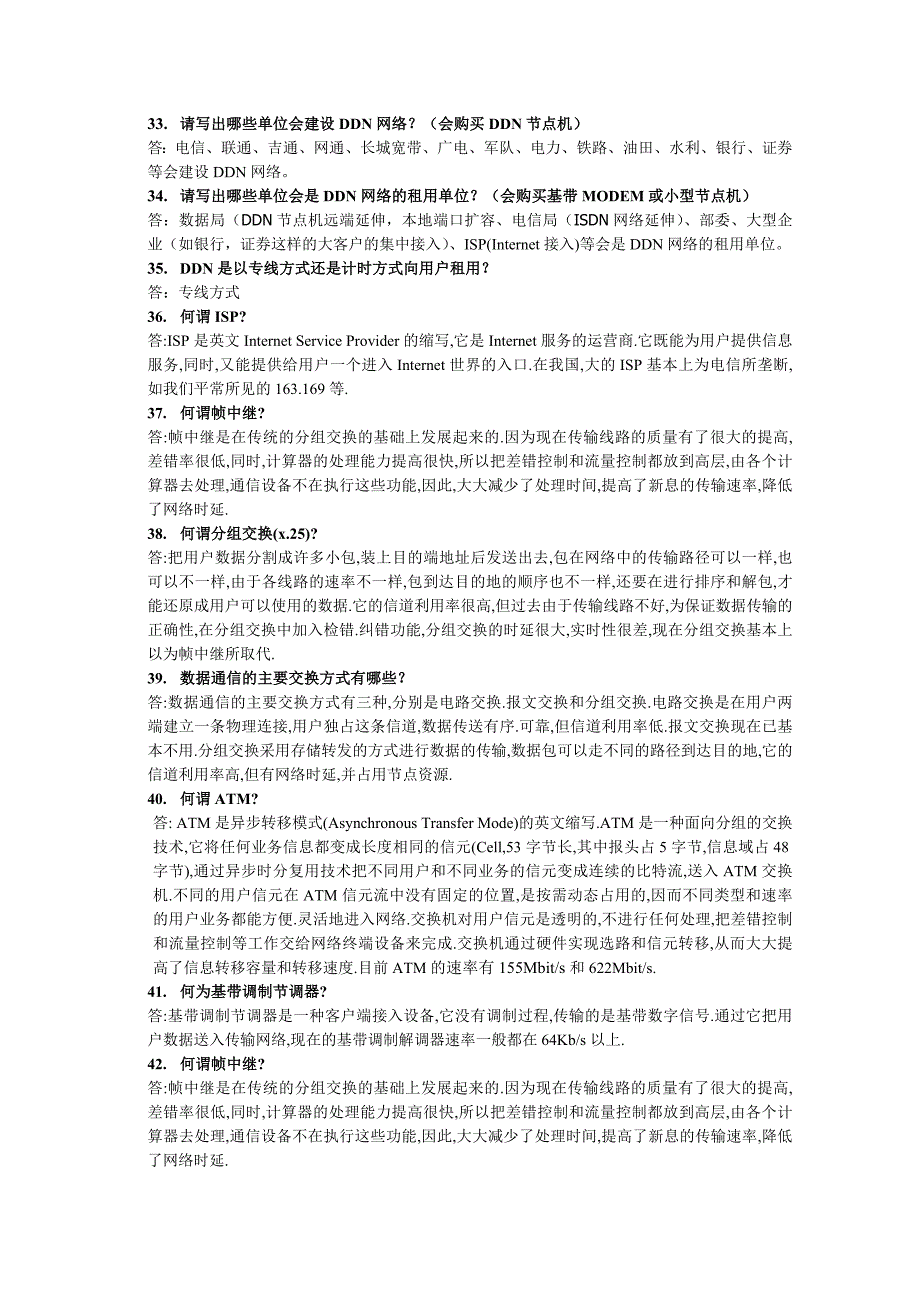 33. 请写出哪些单位会建设 DDN 网络？（会购买 DDN 节点机）
答：电信、联通、吉通、网通、长城宽带、广电、军队、电力、铁路、油田、水利、银行、证券等会建设 DDN 网络。

34. 请写出哪些单位会是 DDN 网络的租用单位？（会购买基带 MODEM 或小型节点机）
答：数据局（DDN 节点机远端延伸，本地端口扩容、电信局（ISDN 网络延伸）、部委、大型企业（如银行，证券这样的大客户的集中接入）、ISP(Internet 接入)等会是 DDN 网络的租用单位。

35. DDN 是以专线方式还是计时方式向用户租用？
答：专线方式

36. 何谓 ISP?
答:ISP 是英文 Internet Service Provider 的缩写,它是 Internet 服务的运营商.它既能为用户提供信息服务,同时,又能提供给用户一个进入 Internet 世界的入口.在我国,大的 ISP 基本上为电信所垄断,如我们平常所见的 163.169 等.

37. 何谓帧中继?
答:帧中继是在传统的分组交换的基础上发展起来的.因为现在传输线路的质量有了很大的提高,差错率很低,同时,计算器的处理能力提高很快,所以把差错控制和流量控制都放到高层,由各个计算器去处理,通信设备不在执行这些功能,因此,大大减少了处理时间,提高了新息的传输速率,降低了网络时延.

38. 何谓分组交换(x.25)?
答:把用户数据分割成许多小包,装上目的端地址后发送出去,包在网络中的传输路径可以一样,也可以不一样,由于各线路的速率不一样,包到达目的地的顺序也不一样,还要在进行排序和解包,才能还原成用户可以使用的数据.它的信道利用率很高,但过去由于传输线路不好,为保证数据传输的正确性,在分组交换中加入检错.纠错功能,分组交换的时延很大,实时性很差,现在分组交换基本上以为帧中继所取代.

39. 数据通信的主要交换方式有哪些?
答:数据通信的主要交换方式有三种,分别是电路交换.报文交换和分组交换.电路交换是在用户两端建立一条物理连接,用户独占这条信道,数据传送有序.可靠,但信道利用率低.报文交换现在已基本不用.分组交换采用存储转发的方式进行数据的传输,数据包可以走不同的路径到达目的地,它的信道利用率高,但有网络时延,并占用节点资源.

40. 何谓 ATM?
答: ATM 是异步转移模式(Asynchronous Transfer Mode)的英文缩写.ATM 是一种面向分组的交换技术,它将任何业务信息都变成长度相同的信元(Cell,53 字节长,其中报头占 5 字节,信息域占 48 字节),通过异步时分复用技术把不同用户和不同业务的信元变成连续的比特流,送入 ATM 交换机.不同的用户信元在 ATM 信元流中没有固定的位置,是按需动态占用的,因而不同类型和速率的用户业务都能方便.灵活地进入网络.交换机对用户信元是透明的,不进行任何处理,把差错控制和流量控制等工作交给网络终端设备来完成.交换机通过硬件实现选路和信元转移,从而大大提高了信息转移容量和转移速度.目前 ATM 的速率有 155Mbit/s 和 622Mbit/s.

41. 何为基带调制节调器?
答:基带调制节调器是一种客户端接入设备,它没有调制过程,传输的是基带数字信号.通过它把用户数据送入传输网络,现在的基带调制解调器速率一般都在 64Kb/s 以上.

42. 何谓帧中继?
答:帧中继是在传统的分组交换的基础上发展起来的.因为现在传输线路的质量有了很大的提高,差错率很低,同时,计算器的处理能力提高很快,所以把差错控制和流量控制都放到高层,由各个计算器去处理,通信设备不在执行这些功能,因此,大大减少了处理时间,提高了新息的传输速率,降低了网络时延.